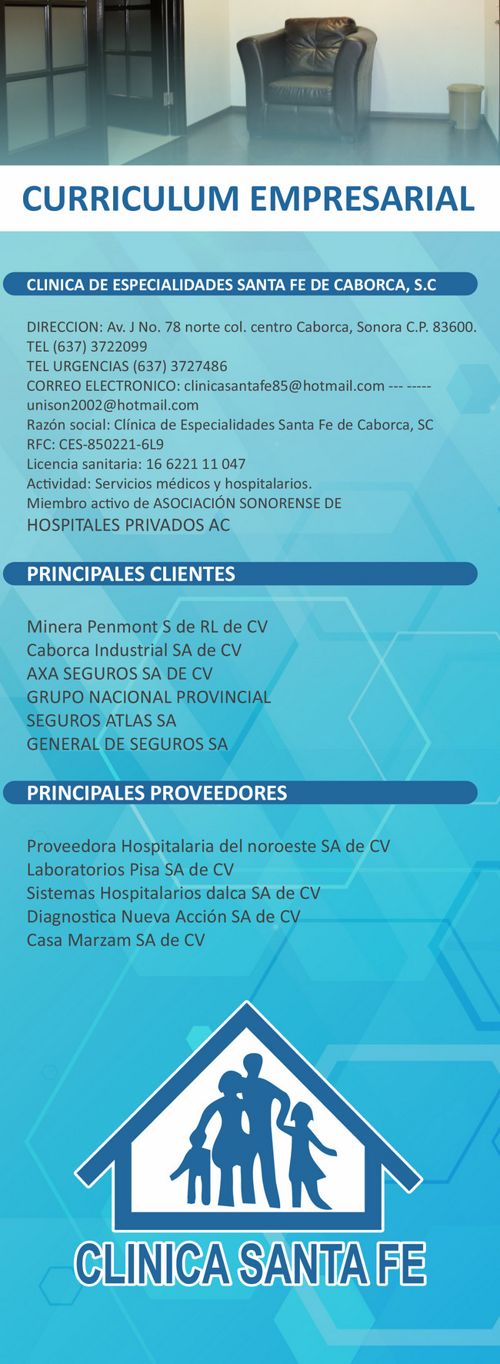 CURRICULUM EMPRESARIAL

CLINICA DE ESPECIALIDADES SANTA FE DE CABORCA, S.C

DIRECCION: Av. J No. 78 norte col. centro Caborca, Sonora C.P. 83600.
TEL (637) 3722099
TEL URGENCIAS (637) 3727486
CORREO ELECTRONICO: clinicasantafe85@hotmail.com --- ----- unison2002@hotmail.com
Razón social: Clínica de Especialidades Santa Fe de Caborca, SC
RFC: CES-850221-6L9
Licencia sanitaria: 16 6221 11 047
Actividad: Servicios médicos y hospitalarios.
Miembro activo de ASOCIACIÓN SONORENSE DE HOSPITALES PRIVADOS AC

PRINCIPALES CLIENTES

Minera Penmont S de RL de CV
Caborca Industrial SA de CV
AXA SEGUROS SA DE CV
GRUPO NACIONAL PROVINCIAL
SEGUROS ATLAS SA
GENERAL DE SEGUROS SA

PRINCIPALES PROVEEDORES

Proveedora Hospitalaria del noroeste SA de CV
Laboratorios Pisa SA de CV
Sistemas Hospitalarios dalca SA de CV
Diagnostica Nueva Acción SA de CV
Casa Marzam SA de CV

CLINICA SANTA FE